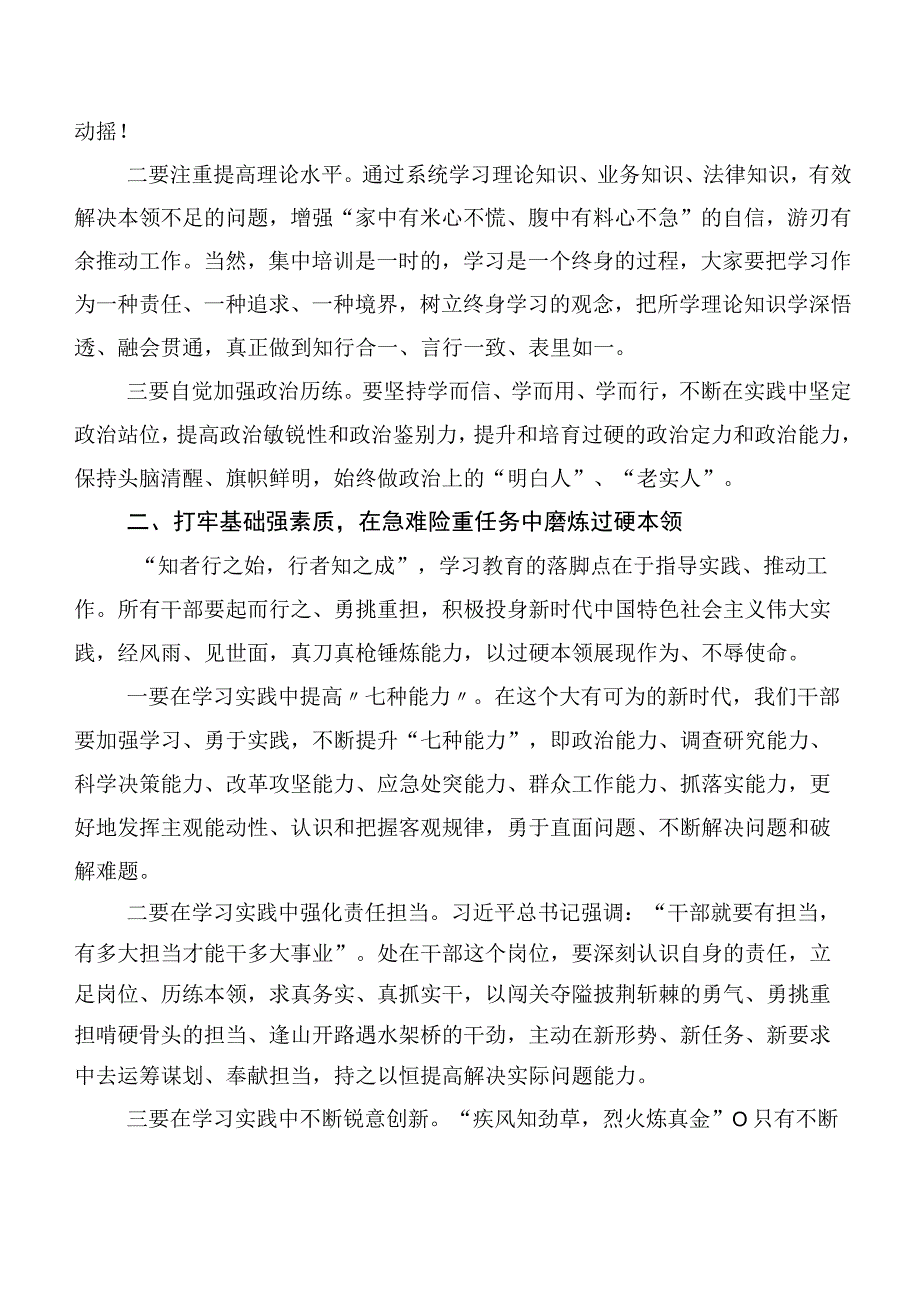 动摇！

二要注重提高理论水平。通过系统学习理论知识、业务知识、法律知识，有效解决本领不足的问题，增强“家中有米心不慌、腹中有料心不急”的自信，游刃有余推动工作。当然，集中培训是一时的，学习是一个终身的过程，大家要把学习作为一种责任、一种追求、一种境界，树立终身学习的观念，把所学理论知识学深悟透、融会贯通，真正做到知行合一、言行一致、表里如一。

三要自觉加强政治历练。要坚持学而信、学而用、学而行，不断在实践中坚定政治站位，提高政治敏锐性和政治鉴别力，提升和培育过硬的政治定力和政治能力，保持头脑清醒、旗帜鲜明，始终做政治上的“明白人”、“老实人”。

二、打牢基础强素质，在急难险重任务中磨炼过硬本领

“知者行之始，行者知之成”，学习教育的落脚点在于指导实践、推动工作。所有干部要起而行之、勇挑重担，积极投身新时代中国特色社会主义伟大实践，经风雨、见世面，真刀真枪锤炼能力，以过硬本领展现作为、不辱使命。

一要在学习实践中提高〃七种能力〃。在这个大有可为的新时代，我们干部要加强学习、勇于实践，不断提升“七种能力”，即政治能力、调查研究能力、科学决策能力、改革攻坚能力、应急处突能力、群众工作能力、抓落实能力，更好地发挥主观能动性、认识和把握客观规律，勇于直面问题、不断解决问题和破解难题。

二要在学习实践中强化责任担当。习近平总书记强调：“干部就要有担当，有多大担当才能干多大事业”。处在干部这个岗位，要深刻认识自身的责任，立足岗位、历练本领，求真务实、真抓实干，以闯关夺隘披荆斩棘的勇气、勇挑重担啃硬骨头的担当、逢山开路遇水架桥的干劲，主动在新形势、新任务、新要求中去运筹谋划、奉献担当，持之以恒提高解决实际问题能力。

三要在学习实践中不断锐意创新。“疾风知劲草，烈火炼真金”O只有不断